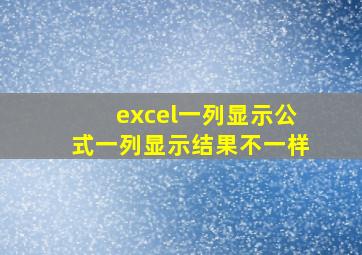 excel一列显示公式一列显示结果不一样